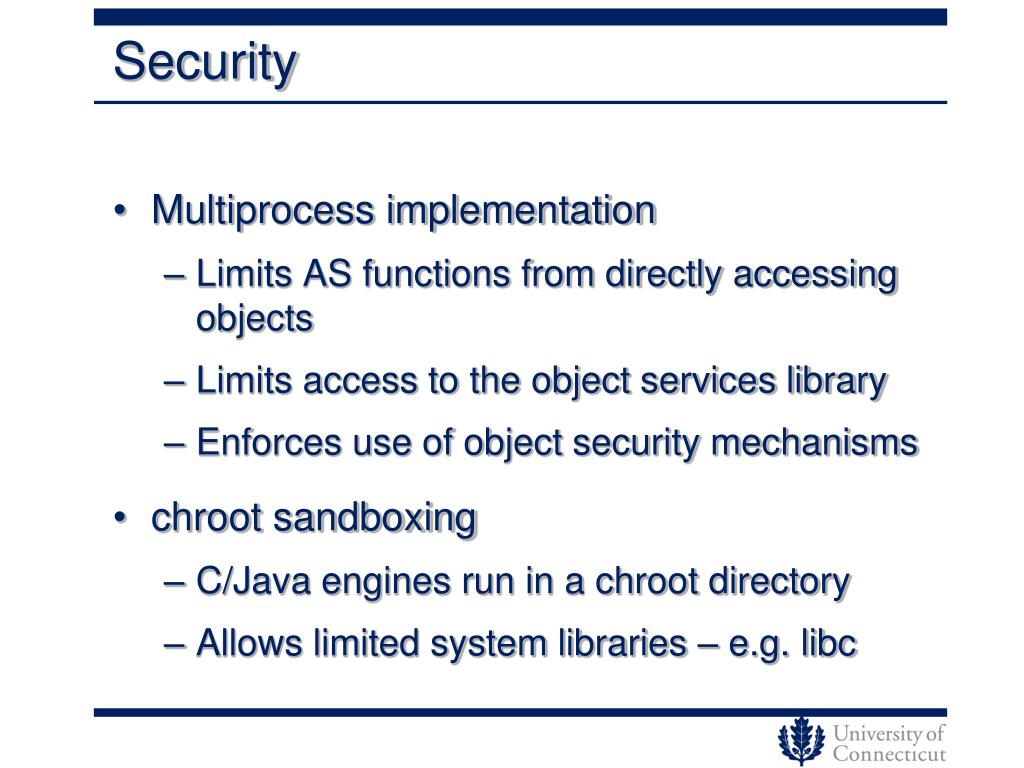 Security

• Multiprocess implementation
– Limits AS functions from directly accessing objects
– Limits access to the object services library
– Enforces use of object security mechanisms

• chroot sandboxing
– C/Java engines run in a chroot directory
– Allows limited system libraries – e.g. libc

University of Connecticut